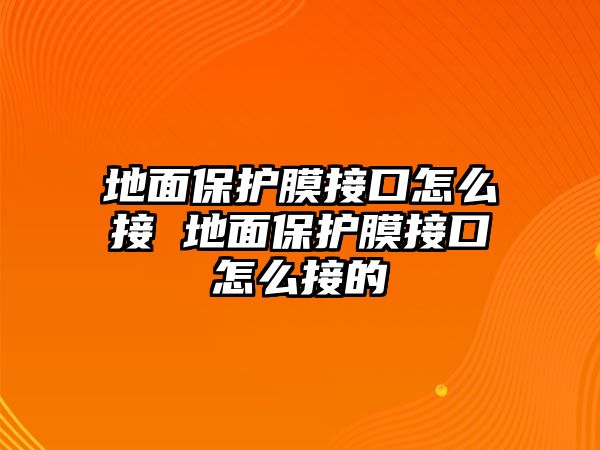 地面保护膜接口怎么接 地面保护膜接口怎么接的